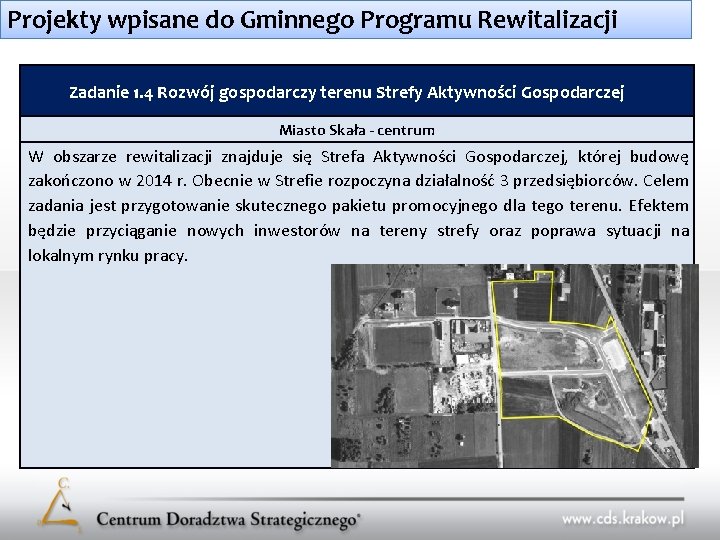 Projekty wpisane do Gminnego Programu Rewitalizacji

Zadanie 1.4 Rozwój gospodarczy terenu Strefy Aktywności Gospodarczej

Miasto Skała - centrum

W obszarze rewitalizacji znajduje się Strefa Aktywności Gospodarczej, której budowę zakończono w 2014 r. Obecnie w Strefie rozpoczyna działalność 3 przedsiębiorców. Celem zadania jest przygotowanie skutecznego pakietu promocyjnego dla tego terenu. Efektem będzie przyciąganie nowych inwestorów na tereny strefy oraz poprawa sytuacji na lokalnym rynku pracy.

Centrum Doradztwa Strategicznego®

www.cds.krakow.pl